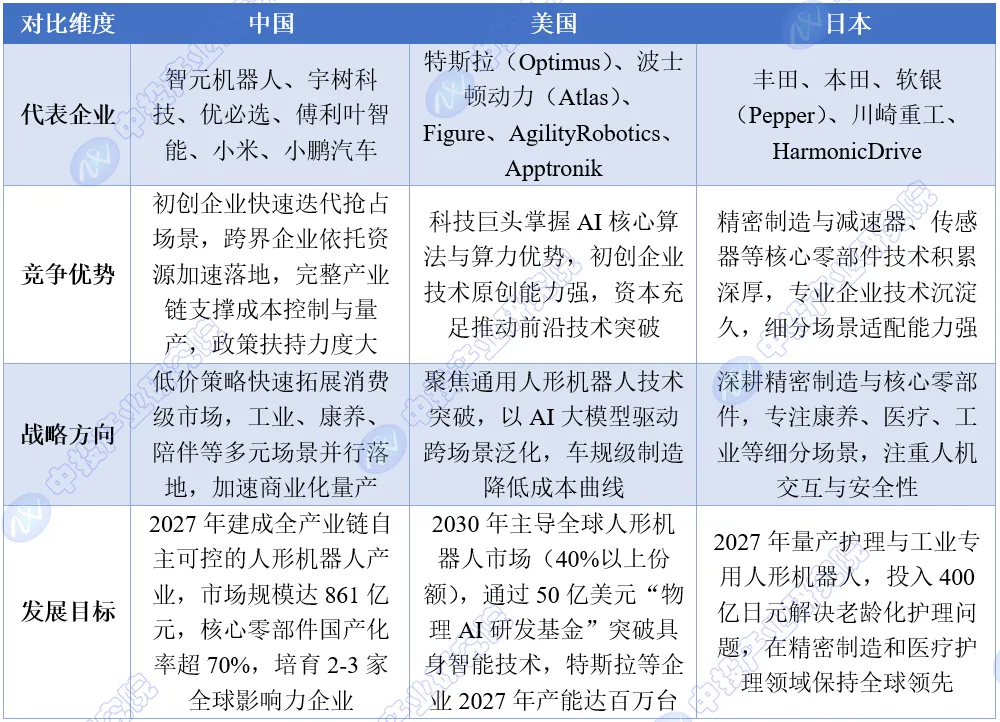 | 对比维度 | 中国 | 美国 | 日本 |
|---|---|---|---|
| 代表企业 | 智元机器人、宇树科技、优必选、傅利叶智能、小米、小鹏汽车 | 特斯拉（Optimus）、波士顿动力（Atlas）、Figure、AgilityRobotics、Apptronik | 丰田、本田、软银（Pepper）、川崎重工、HarmonicDrive |
| 竞争优势 | 初创企业快速迭代抢占场景，跨界企业依托资源加速落地，完整产业链支撑成本控制与量产，政策扶持力度大 | 科技巨头掌握AI核心算法与算力优势，初创企业技术原创能力强，资本充足推动前沿技术突破 | 精密制造与减速器、传感器等核心零部件技术积累深厚，专业企业技术沉淀久，细分场景适配能力强 |
| 战略方向 | 低价策略快速拓展消费级市场，工业、康养、陪伴等多元场景并行落地，加速商业化量产 | 聚焦通用人形机器人技术突破，以AI大模型驱动跨场景泛化，车规级制造降低成本曲线 | 深耕精密制造与核心零部件，专注康养、医疗、工业等细分场景，注重人机交互与安全性 |
| 发展目标 | 2027年建成全产业链自主可控的人形机器人产业，市场规模达861亿元，核心零部件国产化率超70%，培育2-3家全球影响力企业 | 2030年主导全球人形机器人市场（40%以上份额），通过50亿美元“物理AI研发基金”突破具身智能技术，特斯拉等企业2027年产能达百万台 | 2027年量产护理与工业专用人形机器人，投入400亿日元解决老龄化护理问题，在精密制造和医疗护理领域保持全球领先 |

中投产业研究院